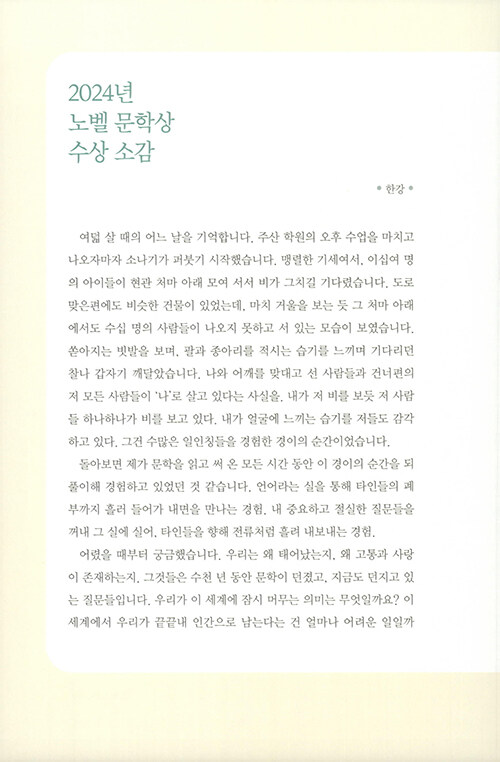 2024년
노벨 문학상
수상 소감

• 한강 •

여덟 살 때의 어느 날을 기억합니다. 주산 학원의 오후 수업을 마치고 나오자마자 소나기가 퍼붓기 시작했습니다. 맹렬한 기세여서, 이십여 명의 아이들이 현관 처마 아래 모여 서서 비가 그치길 기다렸습니다. 도로 맞은편에도 비슷한 건물이 있었는데, 마치 거울을 보는 듯 그 처마 아래에서도 수십 명의 사람들이 나오지 못하고 서 있는 모습이 보였습니다. 쏟아지는 빗발을 보며, 팔과 종아리를 적시는 습기를 느끼며 기다리던 찰나 갑자기 깨달았습니다. 나와 어깨를 맞대고 선 사람들과 건너편의 저 모든 사람들이 '나'로 살고 있다는 사실을. 내가 저 비를 보듯 저 사람들 하나하나가 비를 보고 있다. 내가 얼굴에 느끼는 습기를 저들도 감각하고 있다. 그건 수많은 일인칭들을 경험한 경이의 순간이었습니다.

돌아보면 제가 문학을 읽고 써 온 모든 시간 동안 이 경이의 순간을 되풀이해 경험하고 있었던 것 같습니다. 언어라는 실을 통해 타인들의 폐부까지 흘러 들어가 내면을 만나는 경험. 내 중요하고 절실한 질문들을 꺼내 그 실에 실어, 타인들을 향해 전류처럼 흘려 내보내는 경험.

어렸을 때부터 궁금했습니다. 우리는 왜 태어났는지. 왜 고통과 사랑이 존재하는지. 그것들은 수천 년 동안 문학이 던졌고, 지금도 던지고 있는 질문들입니다. 우리가 이 세계에 잠시 머무는 의미는 무엇일까요? 이 세계에서 우리가 끝끝내 인간으로 남는다는 건 얼마나 어려운 일일까